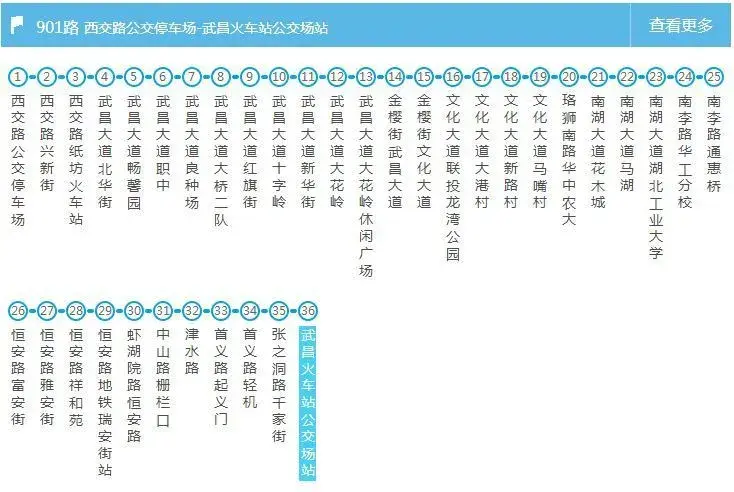 901路 西交路公交停车场-武昌火车站公交场站

查看更多

1 西交路公交停车场
2 西交路兴新街
3 西交路纸坊火车站
4 武昌大道北华街
5 武昌大道畅馨园
6 武昌大道职中
7 武昌大道良种场
8 武昌大道大桥二队
9 武昌大道红旗街
10 武昌大道十字岭
11 武昌大道新华街
12 武昌大道大花岭
13 武昌大道大花岭休闲广场
14 金樱街武昌大道
15 金樱街文化大道
16 文化大道联投龙湾公园
17 文化大道大港村
18 文化大道新路村
19 文化大道马嘴村
20 珞狮南路华中农大
21 南湖大道花木城
22 南湖大道马湖
23 南湖大道湖北工业大学
24 南李路华工分校
25 南李路通惠桥
26 恒安路富安街
27 恒安路雅安街
28 恒安路祥和苑
29 恒安路地铁瑞安街站
30 虾湖院路恒安路
31 中山路栅栏口
32 津水路
33 首义路起义门
34 首义路轻机
35 张之洞路千家街
36 武昌火车站公交场站